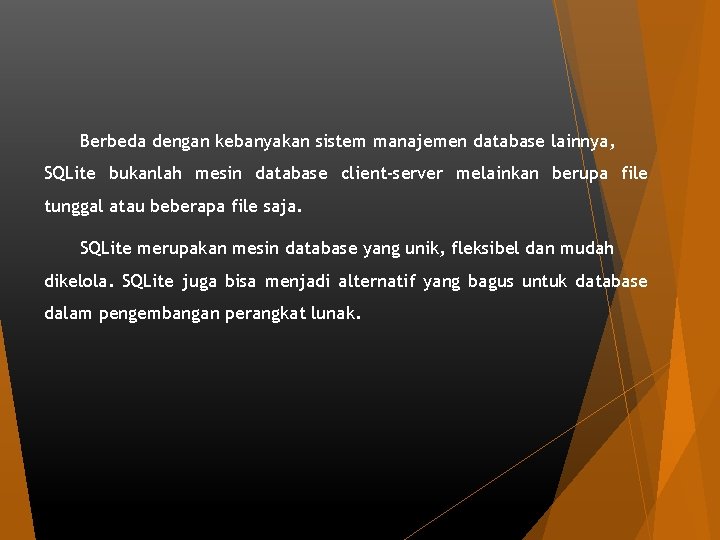 Berbeda dengan kebanyakan sistem manajemen database lainnya, SQLite bukanlah mesin database client-server melainkan berupa file tunggal atau beberapa file saja.

SQLite merupakan mesin database yang unik, fleksibel dan mudah dikelola. SQLite juga bisa menjadi alternatif yang bagus untuk database dalam pengembangan perangkat lunak.